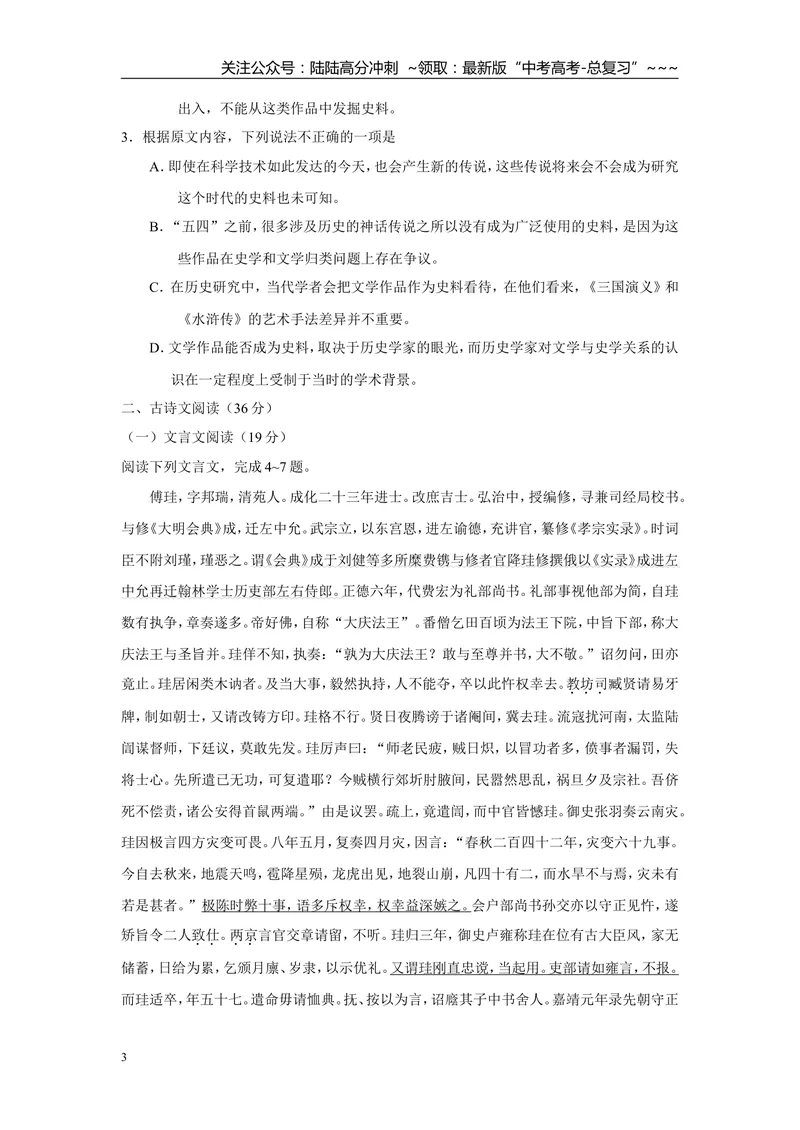 关注公众号：陆陆高分冲刺 ~领取：最新版“中考高考-总复习”~~~

出入，不能从这类作品中发掘史料。

3．根据原文内容，下列说法不正确的一项是

A.即使在科学技术如此发达的今天，也会产生新的传说，这些传说将来会不会成为研究这个时代的史料也未可知。

B.“五四”之前，很多涉及历史的神话传说之所以没有成为广泛使用的史料，是因为这些作品在史学和文学归类问题上存在争议。

C.在历史研究中，当代学者会把文学作品作为史料看待，在他们看来，《三国演义》和《水浒传》的艺术手法差异并不重要。

D.文学作品能否成为史料，取决于历史学家的眼光，而历史学家对文学与史学关系的认识在一定程度上受制于当时的学术背景。

二、古诗文阅读（36分）

（一）文言文阅读（19分）

阅读下列文言文，完成4~7题。

傅珪，字邦瑞，清苑人。成化二十三年进士。改庶吉士。弘治中，授编修，寻兼司经局校书。与修《大明会典》成，迁左中允。武宗立，以东宫恩，进左谕德，充讲官，纂修《孝宗实录》。时词臣不附刘瑾，瑾恶之。谓《会典》成于刘健等多所糜费镌与修者官降珪修撰俄以《实录》成进左中允再迁翰林学士历吏部左右侍郎。正德六年，代费宏为礼部尚书。礼部事视他部为简，自珪数有执争，章奏遂多。帝好佛，自称“大庆法王”。番僧乞田百顷为法王下院，中旨下部，称大庆法王与圣旨并。珪佯不知，执奏：“孰为大庆法王？敢与至尊并书，大不敬。”诏勿问，田亦竟止。珪居闲类木讷者。及当大事，毅然执持，人不能夺，卒以此忤权幸去。教坊司臧贤请易牙牌，制如朝士，又请改铸方印。珪格不行。贤日夜腾谤于诸阉间，冀去珪。流寇扰河南，太监陆訚谋督师，下廷议，莫敢先发。珪厉声曰：“师老民疲，贼日炽，以冒功者多，偾事者漏罚，失将士心。先所遣已无功，可复遣耶？今贼横行郊圻肘腋间，民嚣然思乱，祸旦夕及宗社。吾侪死不偿责，诸公安得首鼠两端。”由是议罢。疏上，竟遣訚，而中官皆憾珪。御史张羽奏云南灾。珪因极言四方灾变可畏。八年五月，复奏四月灾，因言：“春秋二百四十二年，灾变六十九事。今自去秋来，地震天鸣，雹降星殒，龙虎出见，地裂山崩，凡四十有二，而水旱不与焉，灾未有若是甚者。”极陈时弊十事，语多斥权幸，权幸益深嫉之。会户部尚书孙交亦以守正见忤，遂矫旨令二人致仕。两京言官交章请留，不听。珪归三年，御史卢雍称珪在位有古大臣风，家无储蓄，日给为累，乞颁月廪、岁隶，以示优礼。又谓珪刚直忠谠，当起用。吏部请如雍言，不报。而珪适卒，年五十七。遗命毋请恤典。抚、按以为言，诏廕其子中书舍人。嘉靖元年录先朝守正

3